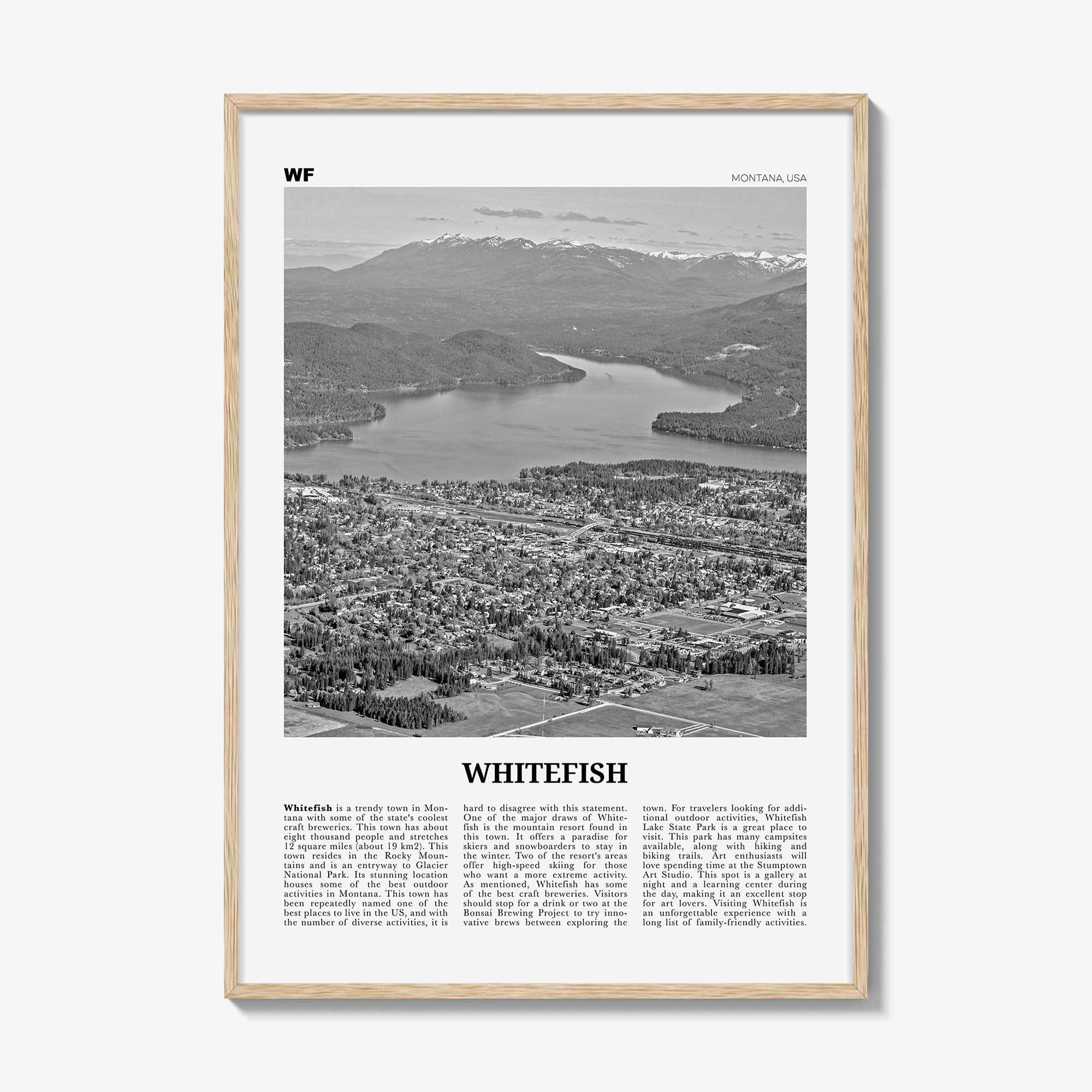 WF

MONTANA, USA

WHITEFISH

Whitefish is a trendy town in Montana with some of the state's coolest craft breweries. This town has about eight thousand people and stretches 12 square miles (about 19 km2). This town resides in the Rocky Mountains and is an entryway to Glacier National Park. Its stunning location houses some of the best outdoor activities in Montana. This town has been repeatedly named one of the best places to live in the US, and with the number of diverse activities, it is hard to disagree with this statement. One of the major draws of Whitefish is the mountain resort found in this town. It offers a paradise for skiers and snowboarders to stay in the winter. Two of the resort's areas offer high-speed skiing for those who want a more extreme activity. As mentioned, Whitefish has some of the best craft breweries. Visitors should stop for a drink or two at the Bonsai Brewing Project to try innovative brews between exploring the town. For travelers looking for additional outdoor activities, Whitefish Lake State Park is a great place to visit. This park has many campsites available, along with hiking and biking trails. Art enthusiasts will love spending time at the Stumptown Art Studio. This spot is a gallery at night and a learning center during the day, making it an excellent stop for art lovers. Visiting Whitefish is an unforgettable experience with a long list of family-friendly activities.